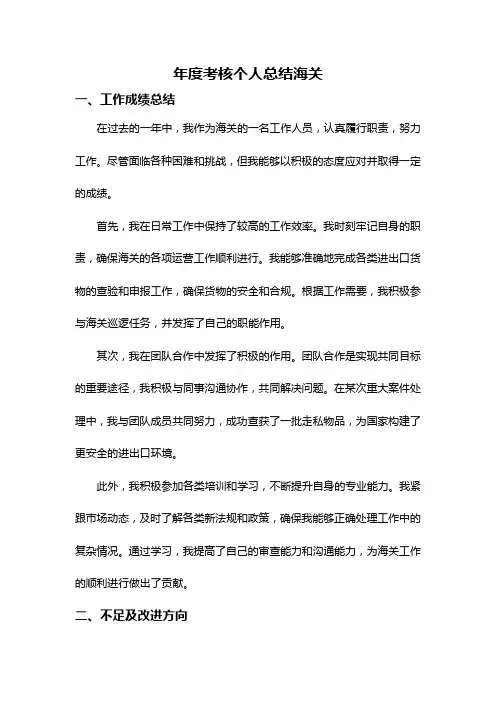 年度考核个人总结海关

一、工作成绩总结

在过去的一年中，我作为海关的一名工作人员，认真履行职责，努力工作。尽管面临各种困难和挑战，但我能够以积极的态度应对并取得一定的成绩。

首先，我在日常工作中保持了较高的工作效率。我时刻牢记自身的职责，确保海关的各项运营工作顺利进行。我能够准确地完成各类进出口货物的查验和申报工作，确保货物的安全和合规。根据工作需要，我积极参与海关巡逻任务，并发挥了自己的职能作用。

其次，我在团队合作中发挥了积极的作用。团队合作是实现共同目标的重要途径，我积极与同事沟通协作，共同解决问题。在某次重大案件处理中，我与团队成员共同努力，成功查获了一批走私物品，为国家构建了更安全的进出口环境。

此外，我积极参加各类培训和学习，不断提升自身的专业能力。我紧跟市场动态，及时了解各类新法规和政策，确保我能够正确处理工作中的复杂情况。通过学习，我提高了自己的审查能力和沟通能力，为海关工作的顺利进行做出了贡献。

二、不足及改进方向